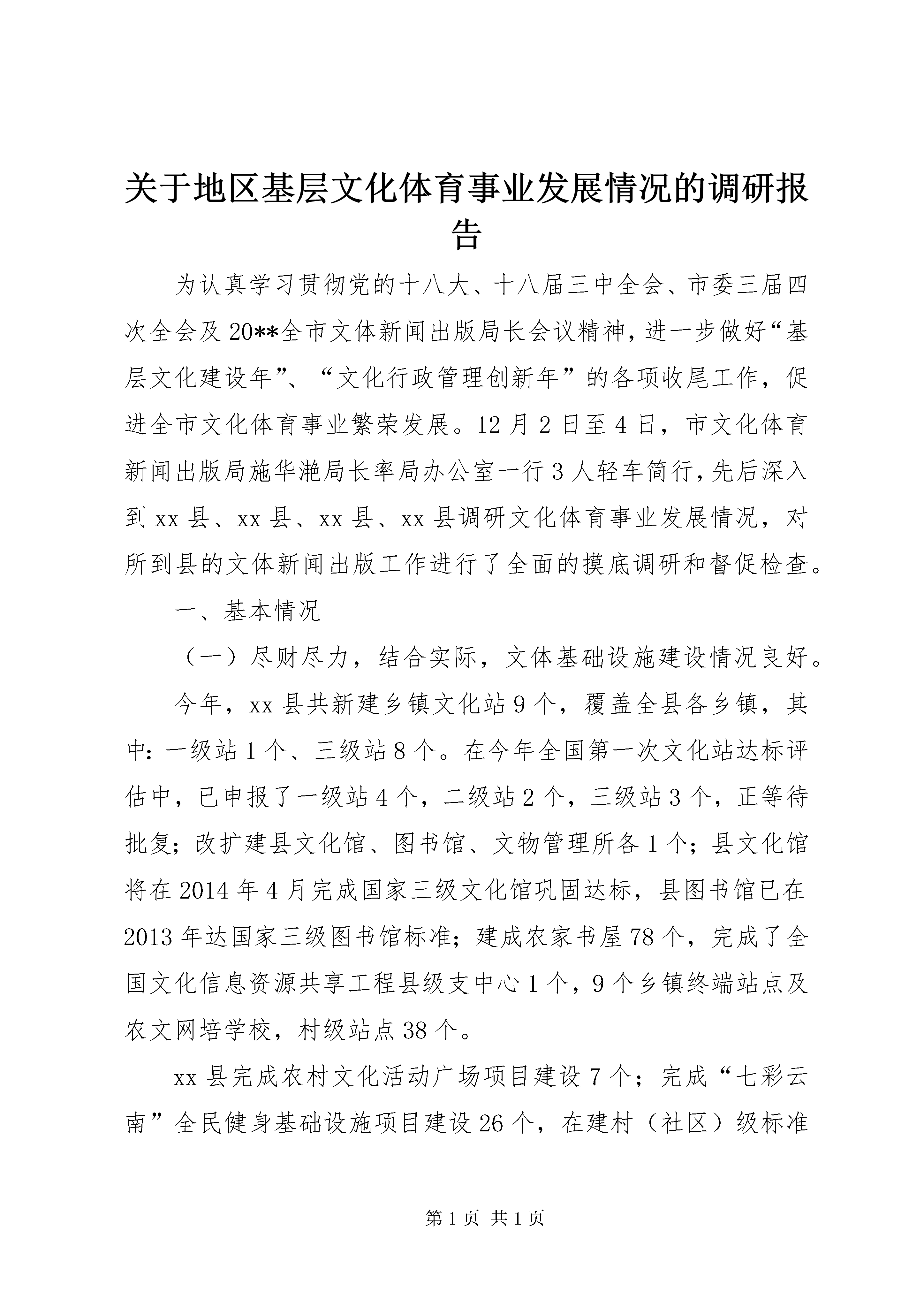 关于地区基层文化体育事业发展情况的调研报告

为认真学习贯彻党的十八大、十八届三中全会、市委三届四次全会及20**全市文体新闻出版局长会议精神，进一步做好“基层文化建设年”、“文化行政管理创新年”的各项收尾工作，促进全市文化体育事业繁荣发展。12月2日至4日，市文化体育新闻出版局施华滟局长率局办公室一行3人轻车简行，先后深入到xx县、xx县、xx县、xx县调研文化体育事业发展情况，对所到县的文体新闻出版工作进行了全面的摸底调研和督促检查。

一、基本情况

（一）尽财尽力，结合实际，文体基础设施建设情况良好。

今年，xx县共新建乡镇文化站9个，覆盖全县各乡镇，其中：一级站1个、三级站8个。在今年全国第一次文化站达标评估中，已申报了一级站4个，二级站2个，三级站3个，正等待批复；改扩建县文化馆、图书馆、文物管理所各1个；县文化馆将在2014年4月完成国家三级文化馆巩固达标，县图书馆已在2013年达国家三级图书馆标准；建成农家书屋78个，完成了全国文化信息资源共享工程县级支中心1个，9个乡镇终端站点及农文网培学校，村级站点38个。

xx县完成农村文化活动广场项目建设7个；完成“七彩云南”全民健身基础设施项目建设26个，在建村（社区）级标准

第1页 共1页